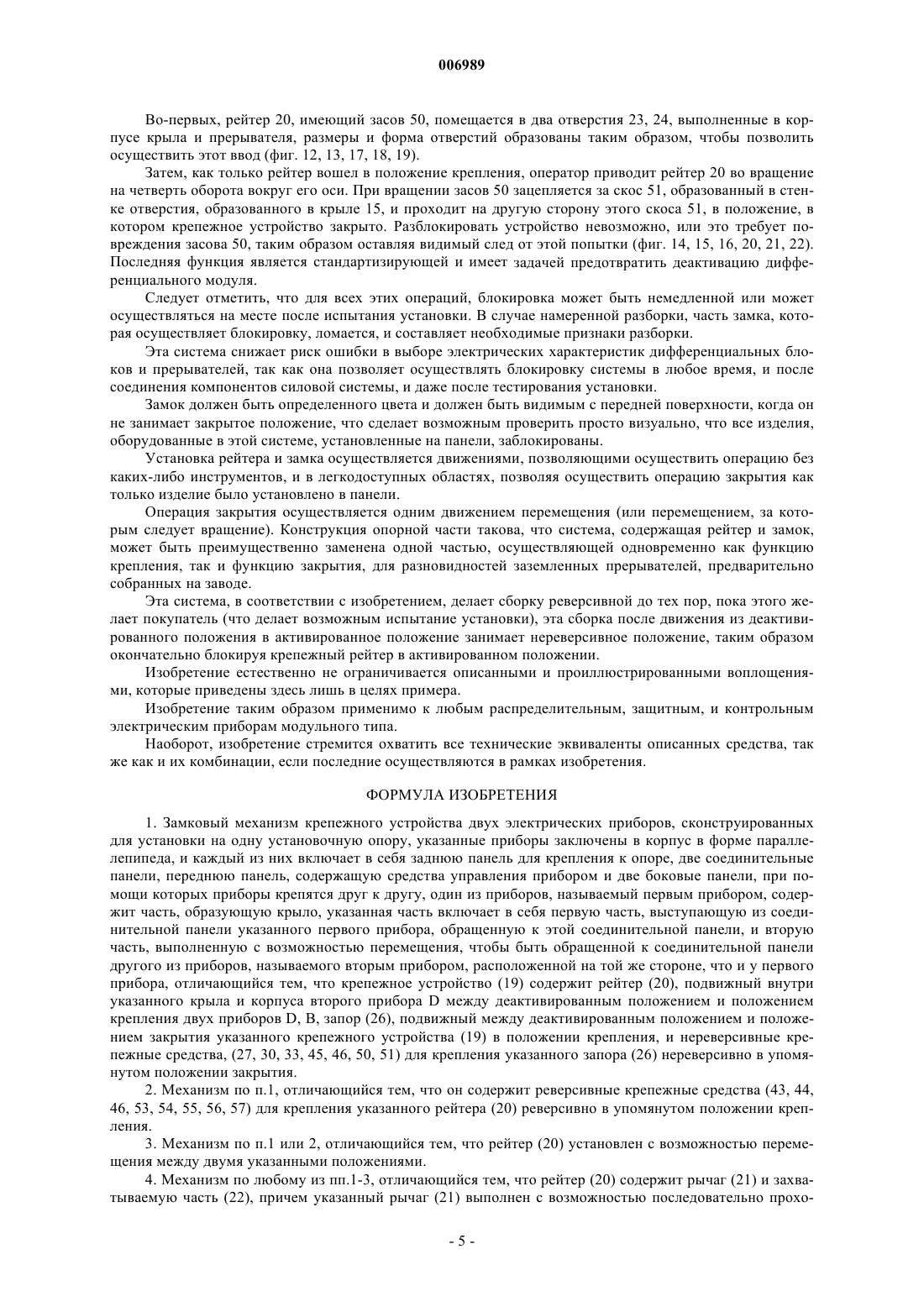 006989

Во-первых, рейтер 20, имеющий засов 50, помещается в два отверстия 23, 24, выполненные в корпусе крыла и прерывателя, размеры и форма отверстий образованы таким образом, чтобы позволить осуществить этот ввод (фиг. 12, 13, 17, 18, 19).

Затем, как только рейтер вошел в положение крепления, оператор приводит рейтер 20 во вращение на четверть оборота вокруг его оси. При вращении засов 50 зацепляется за скос 51, образованный в стенке отверстия, образованного в крыле 15, и проходит на другую сторону этого скоса 51, в положение, в котором крепежное устройство закрыто. Разблокировать устройство невозможно, или это требует повреждения засова 50, таким образом оставляя видимый след от этой попытки (фиг. 14, 15, 16, 20, 21, 22). Последняя функция является стандартизирующей и имеет задачей предотвратить деактивацию дифференциального модуля.

Следует отметить, что для всех этих операций, блокировка может быть немедленной или может осуществляться на месте после испытания установки. В случае намеренной разборки, часть замка, которая осуществляет блокировку, ломается, и составляет необходимые признаки разборки.

Эта система снижает риск ошибки в выборе электрических характеристик дифференциальных блоков и прерывателей, так как она позволяет осуществлять блокировку системы в любое время, и после соединения компонентов силовой системы, и даже после тестирования установки.

Замок должен быть определенного цвета и должен быть видимым с передней поверхности, когда он не занимает закрытое положение, что сделает возможным проверить просто визуально, что все изделия, оборудованные в этой системе, установленные на панели, заблокированы.

Установка рейтера и замка осуществляется движениями, позволяющими осуществить операцию без каких-либо инструментов, и в легкодоступных областях, позволяя осуществить операцию закрытия как только изделие было установлено в панели.

Операция закрытия осуществляется одним движением перемещения (или перемещением, за которым следует вращение). Конструкция опорной части такова, что система, содержащая рейтер и замок, может быть преимущественно заменена одной частью, осуществляющей одновременно как функцию крепления, так и функцию закрытия, для разновидностей заземленных прерывателей, предварительно собранных на заводе.

Эта система, в соответствии с изобретением, делает сборку реверсивной до тех пор, пока этого желает покупатель (что делает возможным испытание установки), эта сборка после движения из деактивированного положения в активированное положение занимает нереверсивное положение, таким образом окончательно блокируя крепежный рейтер в активированном положении.

Изобретение естественно не ограничивается описанными и проиллюстрированными воплощениями, которые приведены здесь лишь в целях примера.

Изобретение таким образом применимо к любым распределительным, защитным, и контрольным электрическим приборам модульного типа.

Наоборот, изобретение стремится охватить все технические эквиваленты описанных средства, так же как и их комбинации, если последние осуществляются в рамках изобретения.

ФОРМУЛА ИЗОБРЕТЕНИЯ

1. Замковый механизм крепежного устройства двух электрических приборов, сконструированных для установки на одну установочную опору, указанные приборы заключены в корпус в форме параллелепипеда, и каждый из них включает в себя заднюю панель для крепления к опоре, две соединительные панели, переднюю панель, содержащую средства управления прибором и две боковые панели, при помощи которых приборы крепятся друг к другу, один из приборов, называемый первым прибором, содержит часть, образующую крыло, указанная часть включает в себя первую часть, выступающую из соединительной панели указанного первого прибора, обращенную к этой соединительной панели, и вторую часть, выполненную с возможностью перемещения, чтобы быть обращенной к соединительной панели другого из приборов, называемого вторым прибором, расположенной на той же стороне, что и у первого прибора, отличающийся тем, что крепежное устройство (19) содержит рейтер (20), подвижный внутри указанного крыла и корпуса второго прибора D между деактивированным положением и положением крепления двух приборов D, B, запор (26), подвижный между деактивированным положением и положением закрытия указанного крепежного устройства (19) в положении крепления, и нереверсивные крепежные средства, (27, 30, 33, 45, 46, 50, 51) для крепления указанного запора (26) нереверсивно в упомянутом положении закрытия.

2. Механизм по п.1, отличающийся тем, что он содержит реверсивные крепежные средства (43, 44, 46, 53, 54, 55, 56, 57) для крепления указанного рейтера (20) реверсивно в упомянутом положении крепления.

3. Механизм по п.1 или 2, отличающийся тем, что рейтер (20) установлен с возможностью перемещения между двумя указанными положениями.

4. Механизм по любому из пп.1-3, отличающийся тем, что рейтер (20) содержит рычаг (21) и захватываемую часть (22), причем указанный рычаг (21) выполнен с возможностью последовательно прохо-

- 5 -